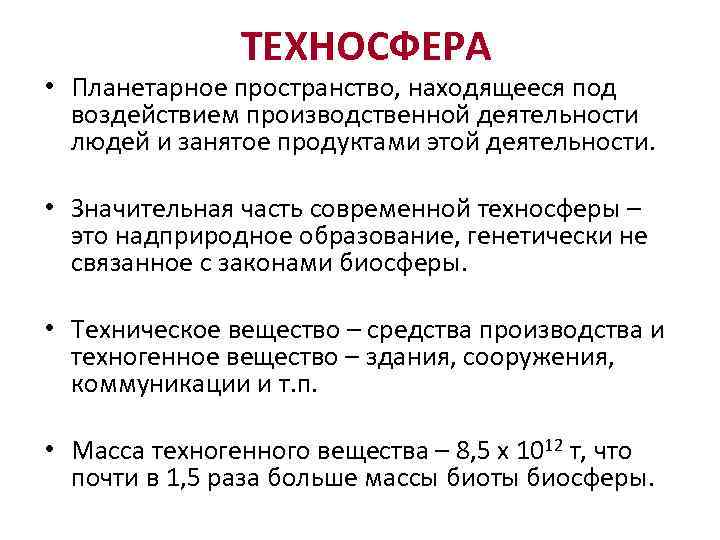 ТЕХНОСФЕРА

• Планетарное пространство, находящееся под воздействием производственной деятельности людей и занятое продуктами этой деятельности.

• Значительная часть современной техносферы – это надприродное образование, генетически не связанное с законами биосферы.

• Техническое вещество – средства производства и техногенное вещество – здания, сооружения, коммуникации и т.п.

• Масса техногенного вещества – 8,5 х $10^{12}$ т, что почти в 1,5 раза больше массы биоты биосферы.